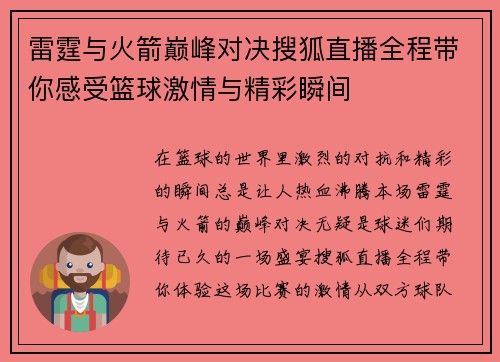 雷霆与火箭巅峰对决搜狐直播全程带你感受篮球激情与精彩瞬间

在篮球的世界里激烈的对抗和精彩的瞬间总是让人热血沸腾本场雷霆与火箭的巅峰对决无疑是球迷们期待已久的一场盛宴搜狐直播全程带你体验这场比赛的激情从双方球队